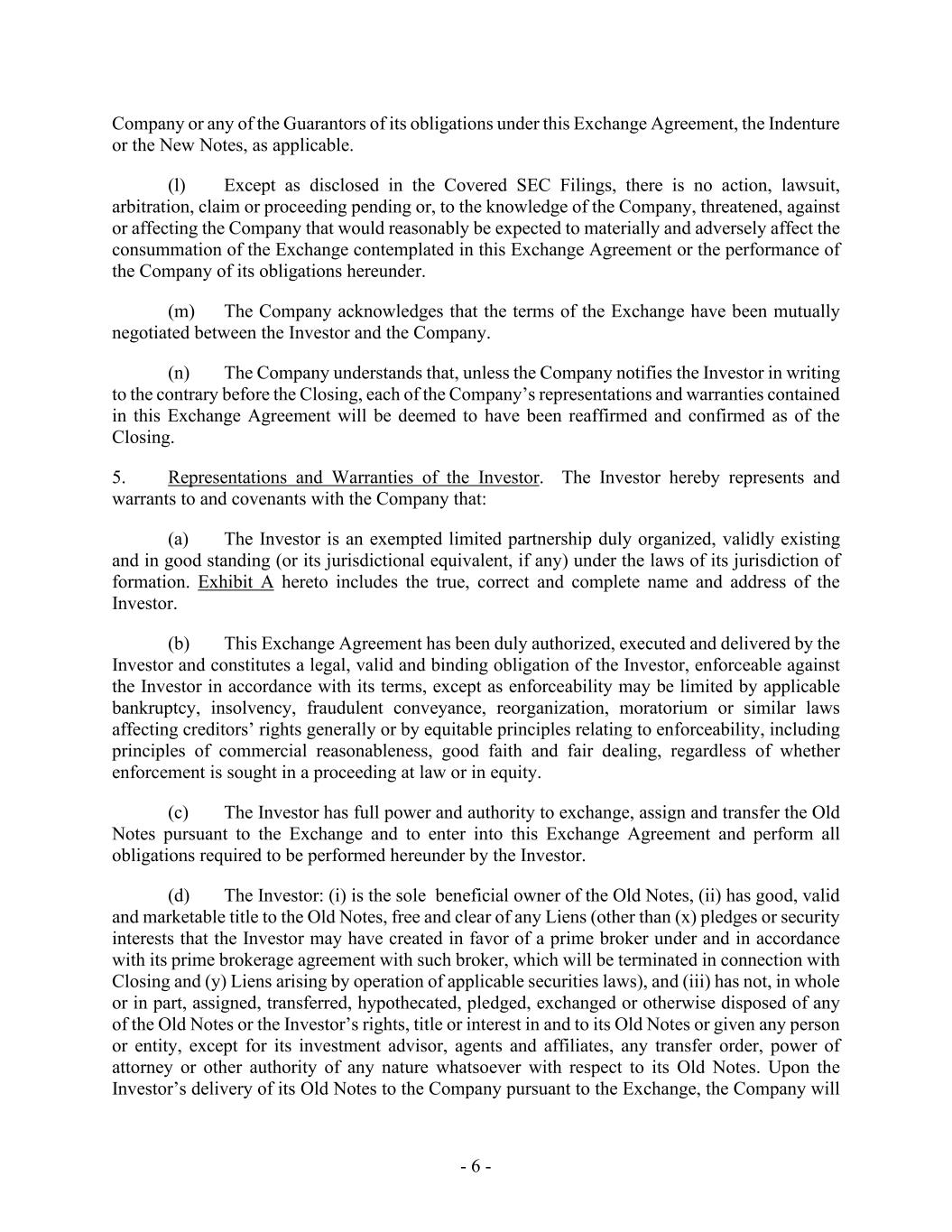 Company or any of the Guarantors of its obligations under this Exchange Agreement, the Indenture or the New Notes, as applicable.

(l) Except as disclosed in the Covered SEC Filings, there is no action, lawsuit, arbitration, claim or proceeding pending or, to the knowledge of the Company, threatened, against or affecting the Company that would reasonably be expected to materially and adversely affect the consummation of the Exchange contemplated in this Exchange Agreement or the performance of the Company of its obligations hereunder.

(m) The Company acknowledges that the terms of the Exchange have been mutually negotiated between the Investor and the Company.

(n) The Company understands that, unless the Company notifies the Investor in writing to the contrary before the Closing, each of the Company's representations and warranties contained in this Exchange Agreement will be deemed to have been reaffirmed and confirmed as of the Closing.

5. Representations and Warranties of the Investor. The Investor hereby represents and warrants to and covenants with the Company that:

(a) The Investor is an exempted limited partnership duly organized, validly existing and in good standing (or its jurisdictional equivalent, if any) under the laws of its jurisdiction of formation. Exhibit A hereto includes the true, correct and complete name and address of the Investor.

(b) This Exchange Agreement has been duly authorized, executed and delivered by the Investor and constitutes a legal, valid and binding obligation of the Investor, enforceable against the Investor in accordance with its terms, except as enforceability may be limited by applicable bankruptcy, insolvency, fraudulent conveyance, reorganization, moratorium or similar laws affecting creditors' rights generally or by equitable principles relating to enforceability, including principles of commercial reasonableness, good faith and fair dealing, regardless of whether enforcement is sought in a proceeding at law or in equity.

(c) The Investor has full power and authority to exchange, assign and transfer the Old Notes pursuant to the Exchange and to enter into this Exchange Agreement and perform all obligations required to be performed hereunder by the Investor.

(d) The Investor: (i) is the sole beneficial owner of the Old Notes, (ii) has good, valid and marketable title to the Old Notes, free and clear of any Liens (other than (x) pledges or security interests that the Investor may have created in favor of a prime broker under and in accordance with its prime brokerage agreement with such broker, which will be terminated in connection with Closing and (y) Liens arising by operation of applicable securities laws), and (iii) has not, in whole or in part, assigned, transferred, hypothecated, pledged, exchanged or otherwise disposed of any of the Old Notes or the Investor's rights, title or interest in and to its Old Notes or given any person or entity, except for its investment advisor, agents and affiliates, any transfer order, power of attorney or other authority of any nature whatsoever with respect to its Old Notes. Upon the Investor's delivery of its Old Notes to the Company pursuant to the Exchange, the Company will

- 6 -